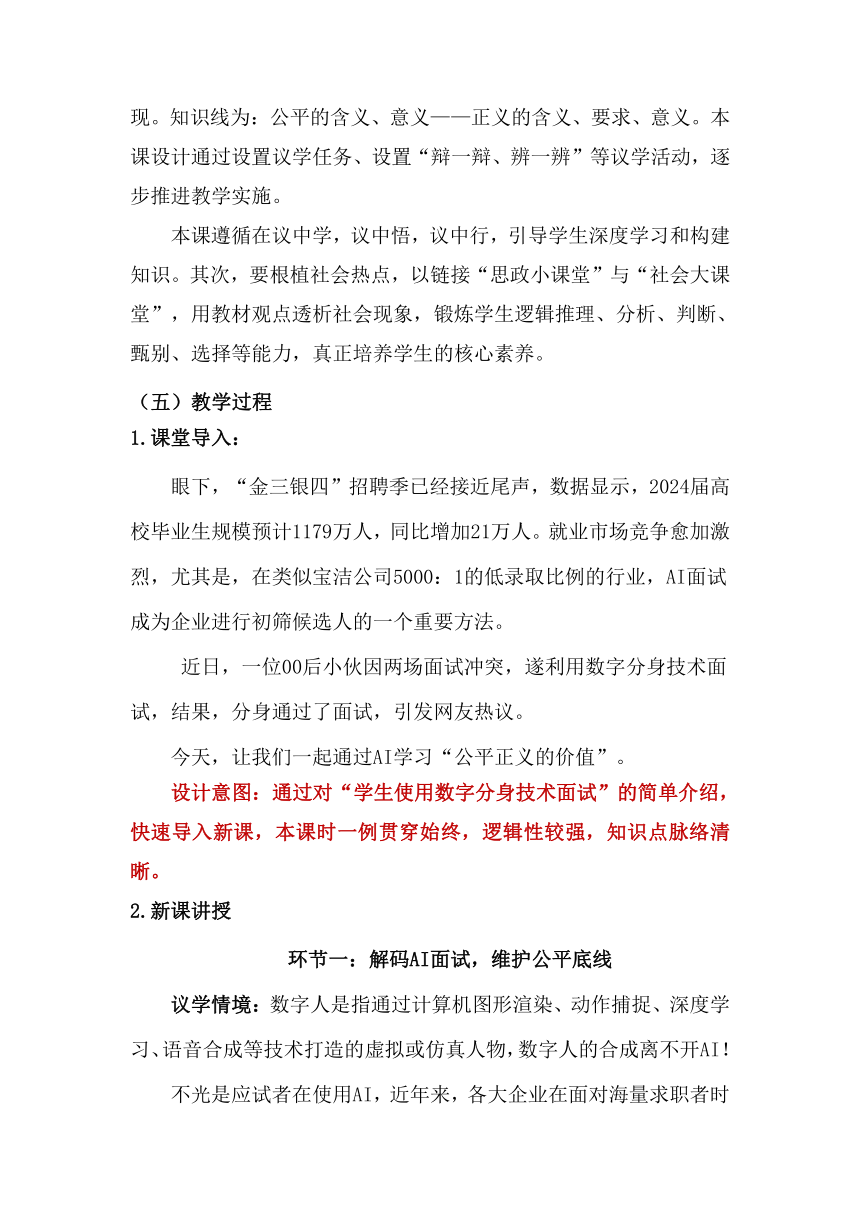 现。知识线为：公平的含义、意义——正义的含义、要求、意义。本课设计通过设置议学任务、设置“辩一辩、辨一辨”等议学活动，逐步推进教学实施。

本课遵循在议中学，议中悟，议中行，引导学生深度学习和构建知识。其次，要根植社会热点，以链接“思政小课堂”与“社会大课堂”，用教材观点透析社会现象，锻炼学生逻辑推理、分析、判断、甄别、选择等能力，真正培养学生的核心素养。

（五）教学过程

1.课堂导入：

眼下，“金三银四”招聘季已经接近尾声，数据显示，2024届高校毕业生规模预计1179万人，同比增加21万人。就业市场竞争愈加激烈，尤其是，在类似宝洁公司5000：1的低录取比例的行业，AI面试成为企业进行初筛候选人的一个重要方法。

近日，一位00后小伙因两场面试冲突，遂利用数字分身技术面试，结果，分身通过了面试，引发网友热议。

今天，让我们一起通过AI学习“公平正义的价值”。

设计意图：通过对“学生使用数字分身技术面试”的简单介绍，快速导入新课，本课时一例贯穿始终，逻辑性较强，知识点脉络清晰。

2.新课讲授

环节一：解码AI面试，维护公平底线

议学情境：数字人是指通过计算机图形渲染、动作捕捉、深度学习、语音合成等技术打造的虚拟或仿真人物，数字人的合成离不开AI！

不光是应试者在使用AI，近年来，各大企业在面对海量求职者时